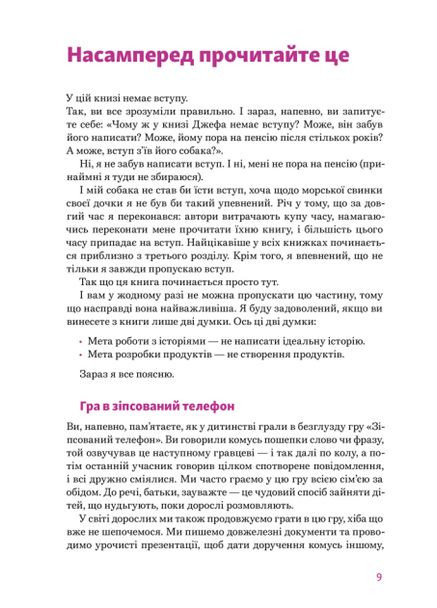 Насамперед прочитайте це

У цій книзі немає вступу.
Так, ви все зрозуміли правильно. І зараз, напевно, ви запитуєте себе: «Чому ж у книзі Джефа немає вступу? Може, він забув його написати? Може, йому пора на пенсію після стількох років? А може, вступ з'їв його собака?».

Ні, я не забув написати вступ. І ні, мені не пора на пенсію (принаймні я туди не збираюся).

І мій собака не став би їсти вступ, хоча щодо морської свинки своєї дочки я не був би такий упевнений. Річ у тому, що за довгий час я переконався: автори витрачають купу часу, намагаючись переконати мене прочитати їхню книгу, і більшість цього часу припадає на вступ. Найцікавіше у всіх книжках починається приблизно з третього розділу. Крім того, я впевнений, що не тільки я завжди пропускаю вступ.

Так що ця книга починається просто тут.

І вам у жодному разі не можна пропускати цю частину, тому що насправді вона найважливіша. Я буду задоволений, якщо ви винесете з книги лише дві думки. Ось ці дві думки:

• Мета роботи з історіями — не написати ідеальну історію.
• Мета розробки продуктів — не створення продуктів.

Зараз я все поясню.

Гра в зіпсований телефон

Ви, напевно, пам'ятаєте, як у дитинстві грали в безглузду гру «Зіпсований телефон». Ви говорили комусь пошепки слово чи фразу, той озвучував це наступному гравцеві — і так далі по колу, а потім останній учасник говорив цілком спотворене повідомлення, і всі дружно сміялися. Ми часто граємо у цю гру всією сім'єю за обідом. До речі, батьки, зауважте — це чудовий спосіб зайняти дітей, що нудьгують, поки дорослі розмовляють.

У світі дорослих ми також продовжуємо грати в цю гру, хіба що вже не шепочемося. Ми пишемо довжелезні документи та проводимо урочисті презентації, щоб дати доручення комусь іншому,

9